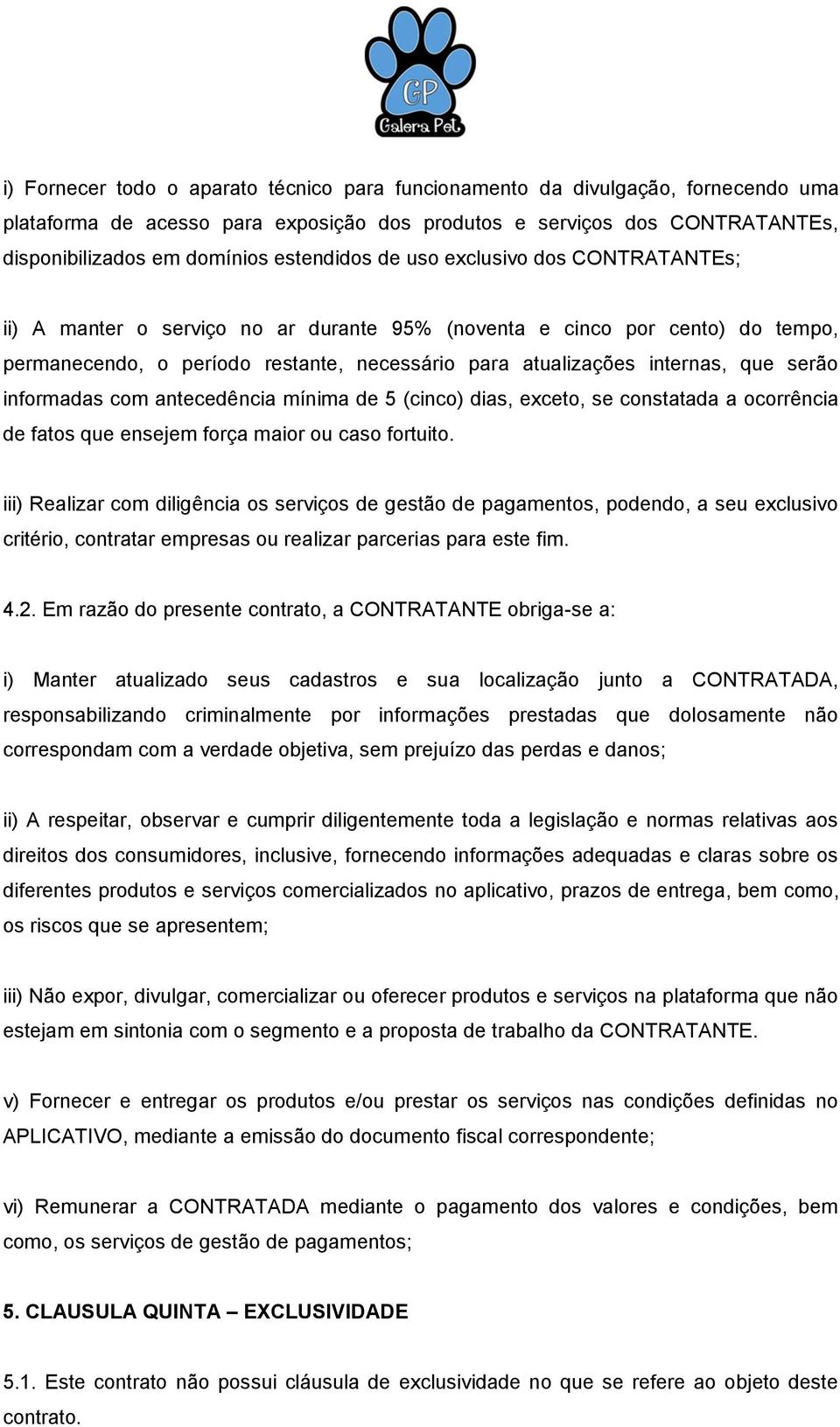 GP
Galera Pet

i) Fornecer todo o aparato técnico para funcionamento da divulgação, fornecendo uma plataforma de acesso para exposição dos produtos e serviços dos CONTRATANTEs, disponibilizados em domínios estendidos de uso exclusivo dos CONTRATANTEs;

ii) A manter o serviço no ar durante 95% (noventa e cinco por cento) do tempo, permanecendo, o período restante, necessário para atualizações internas, que serão informadas com antecedência mínima de 5 (cinco) dias, exceto, se constatada a ocorrência de fatos que ensejem força maior ou caso fortuito.

iii) Realizar com diligência os serviços de gestão de pagamentos, podendo, a seu exclusivo critério, contratar empresas ou realizar parcerias para este fim.

4.2. Em razão do presente contrato, a CONTRATANTE obriga-se a:

i) Manter atualizado seus cadastros e sua localização junto a CONTRATADA, responsabilizando criminalmente por informações prestadas que dolosamente não correspondam com a verdade objetiva, sem prejuízo das perdas e danos;

ii) A respeitar, observar e cumprir diligentemente toda a legislação e normas relativas aos direitos dos consumidores, inclusive, fornecendo informações adequadas e claras sobre os diferentes produtos e serviços comercializados no aplicativo, prazos de entrega, bem como, os riscos que se apresentem;

iii) Não expor, divulgar, comercializar ou oferecer produtos e serviços na plataforma que não estejam em sintonia com o segmento e a proposta de trabalho da CONTRATANTE.

v) Fornecer e entregar os produtos e/ou prestar os serviços nas condições definidas no APLICATIVO, mediante a emissão do documento fiscal correspondente;

vi) Remunerar a CONTRATADA mediante o pagamento dos valores e condições, bem como, os serviços de gestão de pagamentos;

5. CLAUSULA QUINTA – EXCLUSIVIDADE

5.1. Este contrato não possui cláusula de exclusividade no que se refere ao objeto deste contrato.